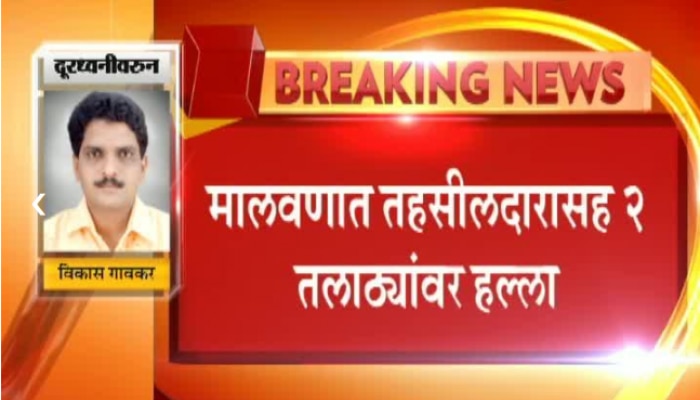 दूरध्वनीवरुन

विकास गावकर

BREAKING NEWS

मालवणात तहसीलदारासह २ तलाठ्यांवर हल्ला